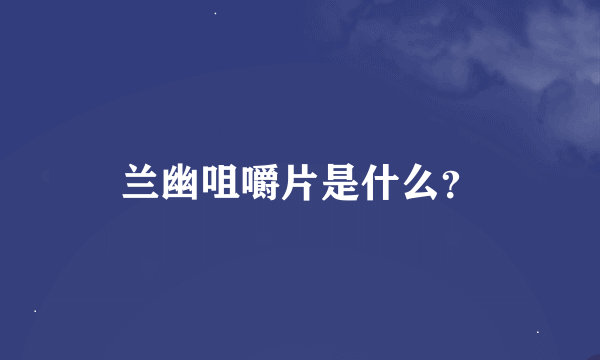 兰幽咀嚼片是什么？